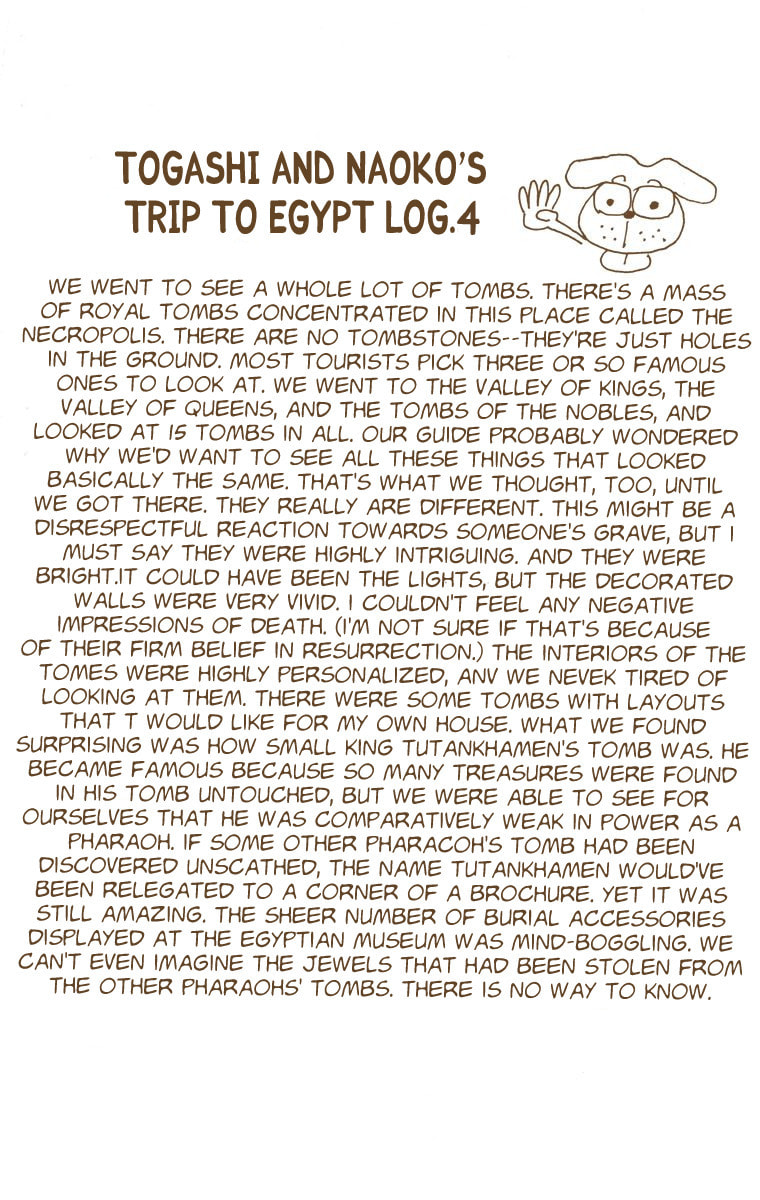 TOGASHI AND NAOKO'S TRIP TO EGYPT LOG.4

WE WENT TO SEE A WHOLE LOT OF TOMBS. THERE'S A MASS OF ROYAL TOMBS CONCENTRATED IN THIS PLACE CALLED THE NECROPOLIS. THERE ARE NO TOMBSTONES--THEY'RE JUST HOLES IN THE GROUND. MOST TOURISTS PICK THREE OR SO FAMOUS ONES TO LOOK AT. WE WENT TO THE VALLEY OF KINGS, THE VALLEY OF QUEENS, AND THE TOMBS OF THE NOBLES, AND LOOKED AT 15 TOMBS IN ALL. OUR GUIDE PROBABLY WONDERED WHY WE'D WANT TO SEE ALL THESE THINGS THAT LOOKED BASICALLY THE SAME. THAT'S WHAT WE THOUGHT, TOO, UNTIL WE GOT THERE. THEY REALLY ARE DIFFERENT. THIS MIGHT BE A DISRESPECTFUL REACTION TOWARDS SOMEONE'S GRAVE, BUT I MUST SAY THEY WERE HIGHLY INTRIGUING. AND THEY WERE BRIGHT.IT COULD HAVE BEEN THE LIGHTS, BUT THE DECORATED WALLS WERE VERY VIVID. I COULDN'T FEEL ANY NEGATIVE IMPRESSIONS OF DEATH. (I'M NOT SURE IF THAT'S BECAUSE OF THEIR FIRM BELIEF IN RESURRECTION.) THE INTERIORS OF THE TOMES WERE HIGHLY PERSONALIZED, ANV WE NEVEK TIRED OF LOOKING AT THEM. THERE WERE SOME TOMBS WITH LAYOUTS THAT T WOULD LIKE FOR MY OWN HOUSE. WHAT WE FOUND SURPRISING WAS HOW SMALL KING TUTANKHAMEN'S TOMB WAS. HE BECAME FAMOUS BECAUSE SO MANY TREASURES WERE FOUND IN HIS TOMB UNTOUCHED, BUT WE WERE ABLE TO SEE FOR OURSELVES THAT HE WAS COMPARATIVELY WEAK IN POWER AS A PHARAOH. IF SOME OTHER PHARACOH'S TOMB HAD BEEN DISCOVERED UNSCATHED, THE NAME TUTANKHAMEN WOULD'VE BEEN RELEGATED TO A CORNER OF A BROCHURE. YET IT WAS STILL AMAZING. THE SHEER NUMBER OF BURIAL ACCESSORIES DISPLAYED AT THE EGYPTIAN MUSEUM WAS MIND-BOGGLING. WE CAN'T EVEN IMAGINE THE JEWELS THAT HAD BEEN STOLEN FROM THE OTHER PHARAOHS' TOMBS. THERE IS NO WAY TO KNOW.